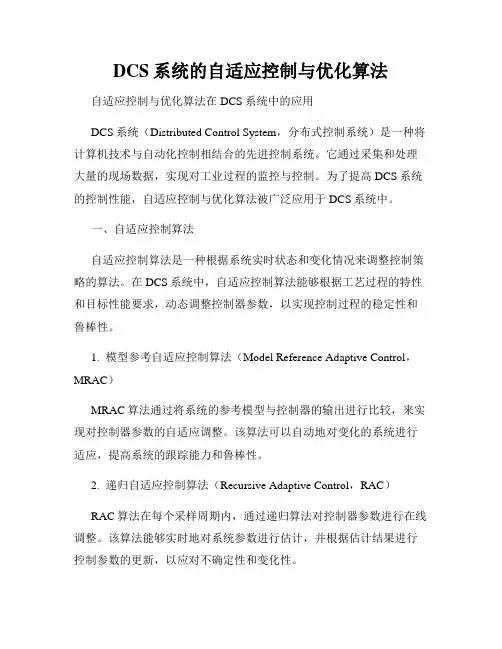 DCS 系统的自适应控制与优化算法

自适应控制与优化算法在 DCS 系统中的应用

DCS 系统（Distributed Control System，分布式控制系统）是一种将计算机技术与自动化控制相结合的先进控制系统。它通过采集和处理大量的现场数据，实现对工业过程的监控与控制。为了提高 DCS 系统的控制性能，自适应控制与优化算法被广泛应用于 DCS 系统中。

一、自适应控制算法

自适应控制算法是一种根据系统实时状态和变化情况来调整控制策略的算法。在 DCS 系统中，自适应控制算法能够根据工艺过程的特性和目标性能要求，动态调整控制器参数，以实现控制过程的稳定性和鲁棒性。

1. 模型参考自适应控制算法（Model Reference Adaptive Control，MRAC）

MRAC 算法通过将系统的参考模型与控制器的输出进行比较，来实现对控制器参数的自适应调整。该算法可以自动地对变化的系统进行适应，提高系统的跟踪能力和鲁棒性。

2. 递归自适应控制算法（Recursive Adaptive Control，RAC）

RAC 算法在每个采样周期内，通过递归算法对控制器参数进行在线调整。该算法能够实时地对系统参数进行估计，并根据估计结果进行控制参数的更新，以应对不确定性和变化性。